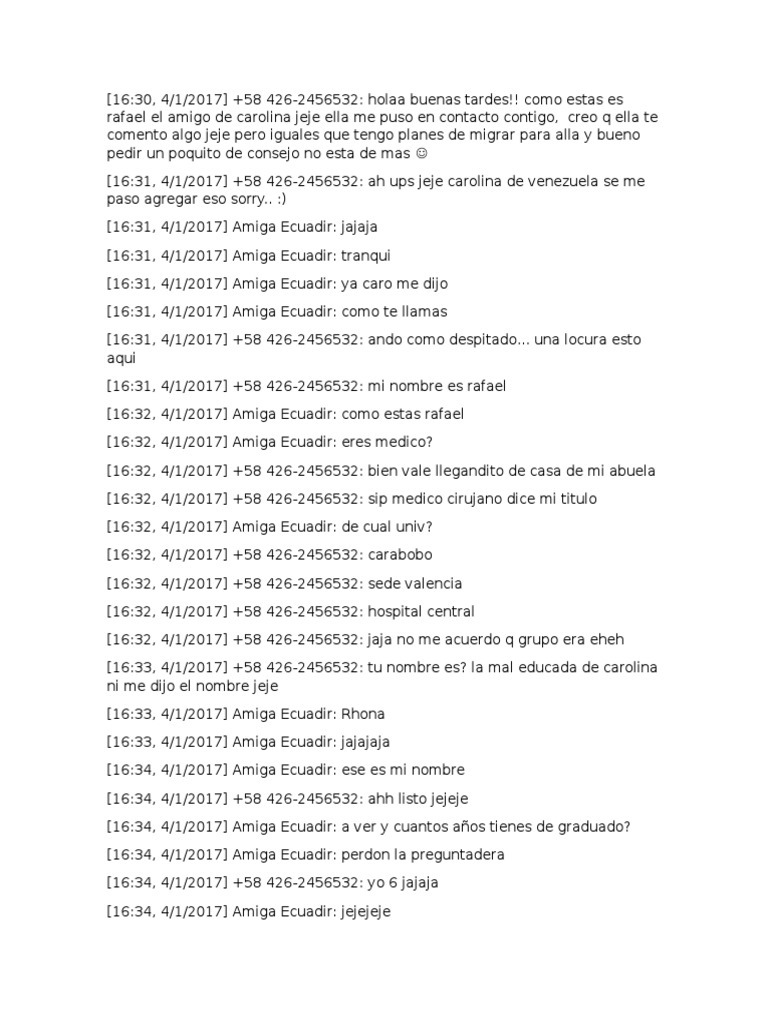 [16:30, 4/1/2017] +58 426-2456532: holaa buenas tardes!! como estas es rafael el amigo de carolina jeje ella me puso en contacto contigo, creo q ella te comento algo jeje pero iguales que tengo planes de migrar para alla y bueno pedir un poquito de consejo no esta de mas ☺

[16:31, 4/1/2017] +58 426-2456532: ah ups jeje carolina de venezuela se me paso agregar eso sorry.. :)

[16:31, 4/1/2017] Amiga Ecuadir: jajaja

[16:31, 4/1/2017] Amiga Ecuadir: tranqui

[16:31, 4/1/2017] Amiga Ecuadir: ya caro me dijo

[16:31, 4/1/2017] Amiga Ecuadir: como te llamas

[16:31, 4/1/2017] +58 426-2456532: ando como despitado... una locura esto aqui

[16:31, 4/1/2017] +58 426-2456532: mi nombre es rafael

[16:32, 4/1/2017] Amiga Ecuadir: como estas rafael

[16:32, 4/1/2017] Amiga Ecuadir: eres medico?

[16:32, 4/1/2017] +58 426-2456532: bien vale llegandito de casa de mi abuela

[16:32, 4/1/2017] +58 426-2456532: sip medico cirujano dice mi titulo

[16:32, 4/1/2017] Amiga Ecuadir: de cual univ?

[16:32, 4/1/2017] +58 426-2456532: carabobo

[16:32, 4/1/2017] +58 426-2456532: sede valencia

[16:32, 4/1/2017] +58 426-2456532: hospital central

[16:32, 4/1/2017] +58 426-2456532: jaja no me acuerdo q grupo era eheh

[16:33, 4/1/2017] +58 426-2456532: tu nombre es? la mal educada de carolina ni me dijo el nombre jeje

[16:33, 4/1/2017] Amiga Ecuadir: Rhona

[16:33, 4/1/2017] Amiga Ecuadir: jajajaja

[16:34, 4/1/2017] Amiga Ecuadir: ese es mi nombre

[16:34, 4/1/2017] +58 426-2456532: ahh listo jejeje

[16:34, 4/1/2017] Amiga Ecuadir: a ver y cuantos años tienes de graduado?

[16:34, 4/1/2017] Amiga Ecuadir: perdon la preguntadera

[16:34, 4/1/2017] +58 426-2456532: yo 6 jajaja

[16:34, 4/1/2017] Amiga Ecuadir: jejejeje